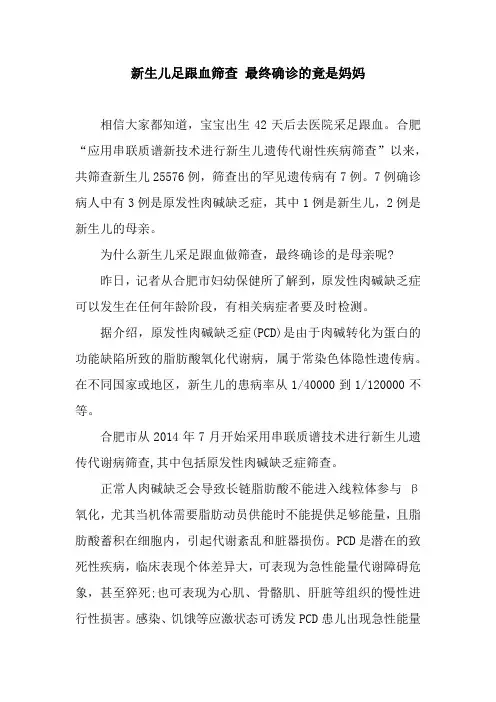 新生儿足跟血筛查 最终确诊的竟是妈妈

相信大家都知道，宝宝出生 42 天后去医院采足跟血。合肥“应用串联质谱新技术进行新生儿遗传代谢性疾病筛查”以来，共筛查新生儿 25576 例，筛查出的罕见遗传病有 7 例。7 例确诊病人中有 3 例是原发性肉碱缺乏症，其中 1 例是新生儿，2 例是新生儿的母亲。

为什么新生儿采足跟血做筛查，最终确诊的是母亲呢?

昨日，记者从合肥市妇幼保健所了解到，原发性肉碱缺乏症可以发生在任何年龄阶段，有相关病症者要及时检测。

据介绍，原发性肉碱缺乏症(PCD)是由于肉碱转化为蛋白的功能缺陷所致的脂肪酸氧化代谢病，属于常染色体隐性遗传病。在不同国家或地区，新生儿的患病率从 1/40000 到 1/120000 不等。

合肥市从 2014 年 7 月开始采用串联质谱技术进行新生儿遗传代谢病筛查,其中包括原发性肉碱缺乏症筛查。

正常人肉碱缺乏会导致长链脂肪酸不能进入线粒体参与 β 氧化，尤其当机体需要脂肪动员供能时不能提供足够能量，且脂肪酸蓄积在细胞内，引起代谢紊乱和脏器损伤。PCD 是潜在的致死性疾病，临床表现个体差异大，可表现为急性能量代谢障碍危象，甚至猝死;也可表现为心肌、骨骼肌、肝脏等组织的慢性进行性损害。感染、饥饿等应激状态可诱发 PCD 患儿出现急性能量